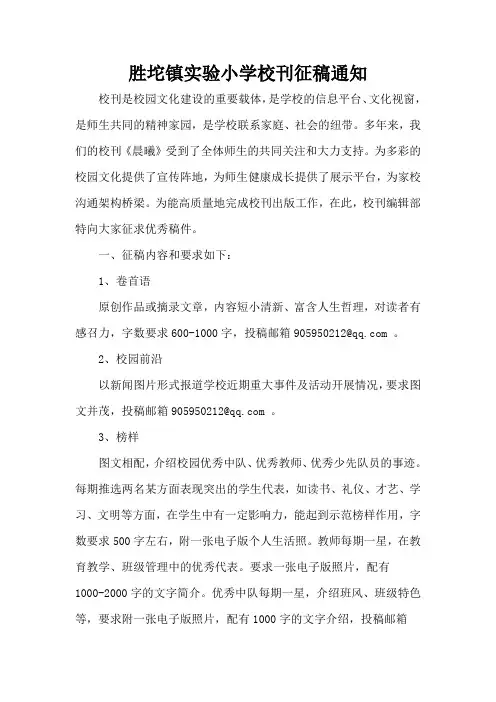 胜坨镇实验小学校刊征稿通知

校刊是校园文化建设的重要载体，是学校的信息平台、文化视窗，是师生共同的精神家园，是学校联系家庭、社会的纽带。多年来，我们的校刊《晨曦》受到了全体师生的共同关注和大力支持。为多彩的校园文化提供了宣传阵地，为师生健康成长提供了展示平台，为家校沟通架构桥梁。为能高质量地完成校刊出版工作，在此，校刊编辑部特向大家征求优秀稿件。

一、征稿内容和要求如下：

1、卷首语

原创作品或摘录文章，内容短小清新、富含人生哲理，对读者有感召力，字数要求 600-1000 字，投稿邮箱 905950212@qq.com 。

2、校园前沿

以新闻图片形式报道学校近期重大事件及活动开展情况，要求图文并茂，投稿邮箱 905950212@qq.com 。

3、榜样

图文相配，介绍校园优秀中队、优秀教师、优秀少先队员的事迹。每期推选两名某方面表现突出的学生代表，如读书、礼仪、才艺、学习、文明等方面，在学生中有一定影响力，能起到示范榜样作用，字数要求 500 字左右，附一张电子版个人生活照。教师每期一星，在教育教学、班级管理中的优秀代表。要求一张电子版照片，配有 1000-2000 字的文字简介。优秀中队每期一星，介绍班风、班级特色等，要求附一张电子版照片，配有 1000 字的文字介绍，投稿邮箱